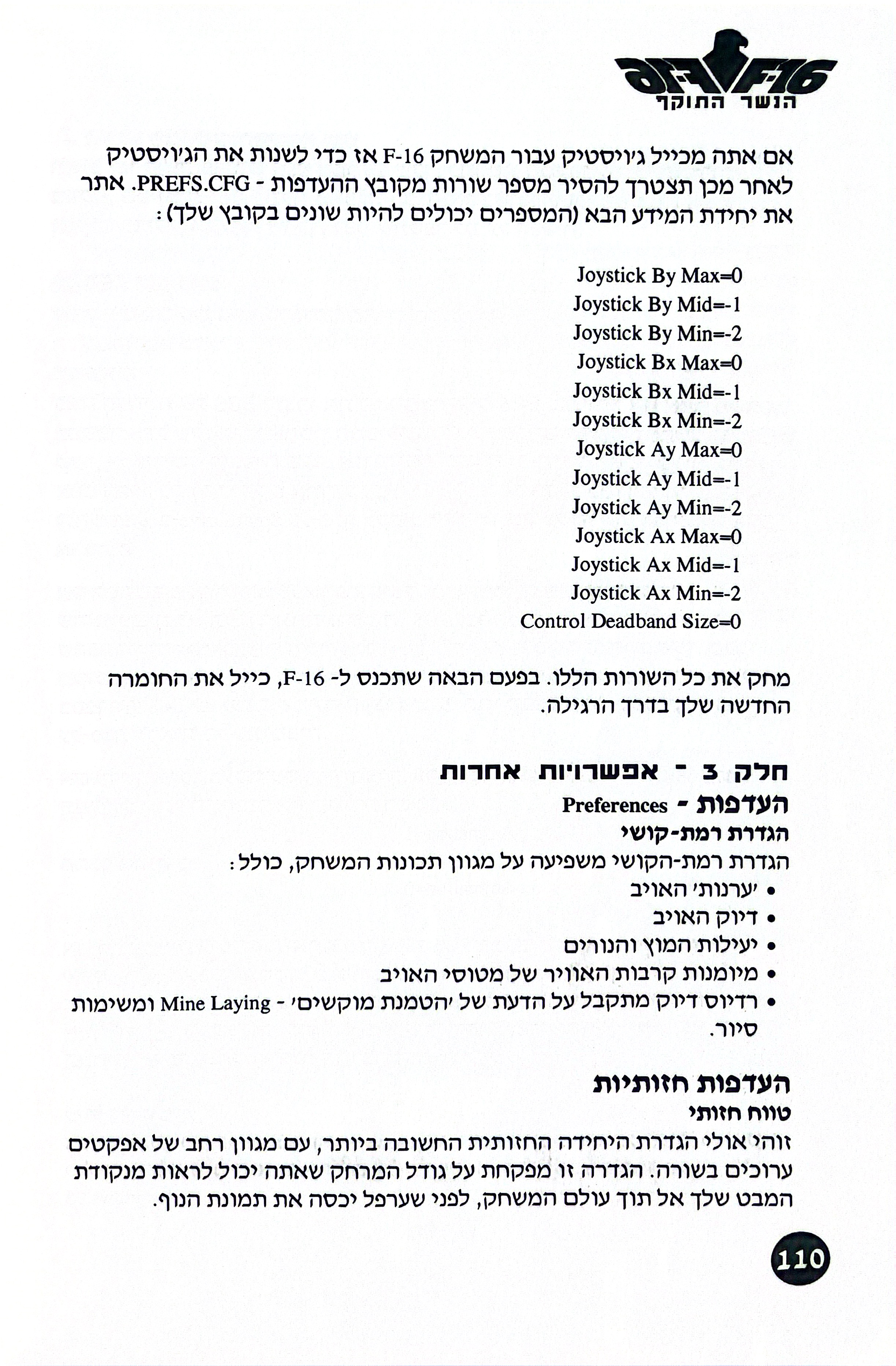 F-16
הנשר התוקף

אם אתה מכייל ג׳ויסטיק עבור המשחק F-16 אז כדי לשנות את הג׳ויסטיק לאחר מכן תצטרך להסיר מספר שורות מקובץ ההעדפות - PREFS.CFG. אתר את יחידת המידע הבא (המספרים יכולים להיות שונים בקובץ שלך):

Joystick By Max=0
Joystick By Mid=-1
Joystick By Min=-2
Joystick Bx Max=0
Joystick Bx Mid=-1
Joystick Bx Min=-2
Joystick Ay Max=0
Joystick Ay Mid=-1
Joystick Ay Min=-2
Joystick Ax Max=0
Joystick Ax Mid=-1
Joystick Ax Min=-2
Control Deadband Size=0

מחק את כל השורות הללו. בפעם הבאה שתכנס ל- F-16, כייל את החומרה החדשה שלך בדרך הרגילה.

חלק 3 - אפשרויות אחרות
העדפות - Preferences
הגדרת רמת-קושי
הגדרת רמת-הקושי משפיעה על מגוון תכונות המשחק, כולל:
• ׳ערנות׳ האויב
• דיוק האויב
• יעילות המוץ והנורים
• מיומנות קרבות האוויר של מטוסי האויב
• רדיוס דיוק מתקבל על הדעת של ׳הטמנת מוקשים׳ - Mine Laying ומשימות סיור.

העדפות חזותיות
טווח חזותי
זוהי אולי הגדרת היחידה החזותית החשובה ביותר, עם מגוון רחב של אפקטים ערוכים בשורה. הגדרה זו מפקחת על גודל המרחק שאתה יכול לראות מנקודת המבט שלך אל תוך עולם המשחק, לפני שערפל יכסה את תמונת הנוף.

110